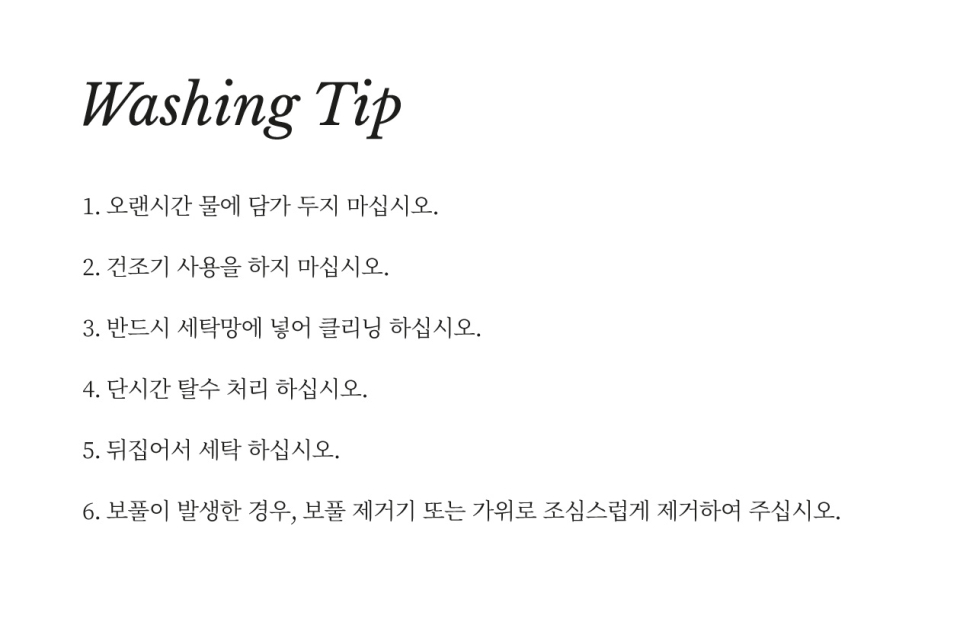 Washing Tip

1. 오랜시간 물에 담가 두지 마십시오.

2. 건조기 사용을 하지 마십시오.

3. 반드시 세탁망에 넣어 클리닝 하십시오.

4. 단시간 탈수 처리 하십시오.

5. 뒤집어서 세탁 하십시오.

6. 보풀이 발생한 경우, 보풀 제거기 또는 가위로 조심스럽게 제거하여 주십시오.